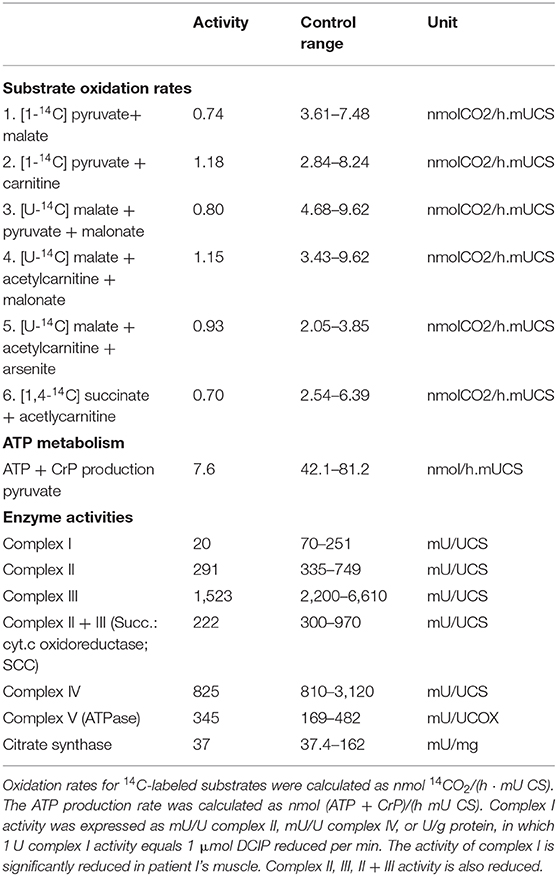 |  | Activity | Control range | Unit |
|---|---|---|---|
| **Substrate oxidation rates** | | | |
| 1. [1-$^{14}$C] pyruvate+ malate | 0.74 | 3.61–7.48 | nmolCO2/h.mUCS |
| 2. [1-$^{14}$C] pyruvate + carnitine | 1.18 | 2.84–8.24 | nmolCO2/h.mUCS |
| 3. [U-$^{14}$C] malate + pyruvate + malonate | 0.80 | 4.68–9.62 | nmolCO2/h.mUCS |
| 4. [U-$^{14}$C] malate + acetylcarnitine + malonate | 1.15 | 3.43–9.62 | nmolCO2/h.mUCS |
| 5. [U-$^{14}$C] malate + acetylcarnitine + arsenite | 0.93 | 2.05–3.85 | nmolCO2/h.mUCS |
| 6. [1,4-$^{14}$C] succinate + acetlycarnitine | 0.70 | 2.54–6.39 | nmolCO2/h.mUCS |
| **ATP metabolism** | | | |
| ATP + CrP production pyruvate | 7.6 | 42.1–81.2 | nmol/h.mUCS |
| **Enzyme activities** | | | |
| Complex I | 20 | 70–251 | mU/UCS |
| Complex II | 291 | 335–749 | mU/UCS |
| Complex III | 1,523 | 2,200–6,610 | mU/UCS |
| Complex II + III (Succ.: cyt.c oxidoreductase; SCC) | 222 | 300–970 | mU/UCS |
| Complex IV | 825 | 810–3,120 | mU/UCS |
| Complex V (ATPase) | 345 | 169–482 | mU/UCOX |
| Citrate synthase | 37 | 37.4–162 | mU/mg |

Oxidation rates for $^{14}$C-labeled substrates were calculated as nmol $^{14}CO_2$/(h · mU CS). The ATP production rate was calculated as nmol (ATP + CrP)/(h mU CS). Complex I activity was expressed as mU/U complex II, mU/U complex IV, or U/g protein, in which 1 U complex I activity equals 1 μmol DCIP reduced per min. The activity of complex I is significantly reduced in patient I's muscle. Complex II, III, II + III activity is also reduced.